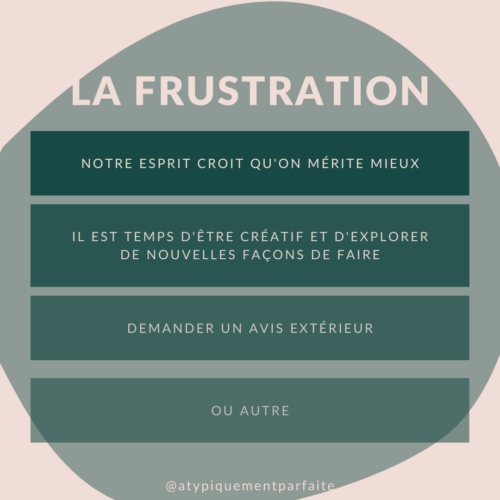 LA FRUSTRATION

NOTRE ESPRIT CROIT QU'ON MÉRITE MIEUX

IL EST TEMPS D'ÊTRE CRÉATIF ET D'EXPLORER DE NOUVELLES FAÇONS DE FAIRE

DEMANDER UN AVIS EXTÉRIEUR

OU AUTRE

@atypiquementparfaite